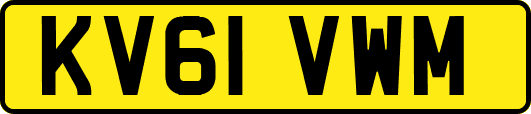 KV61 VWM